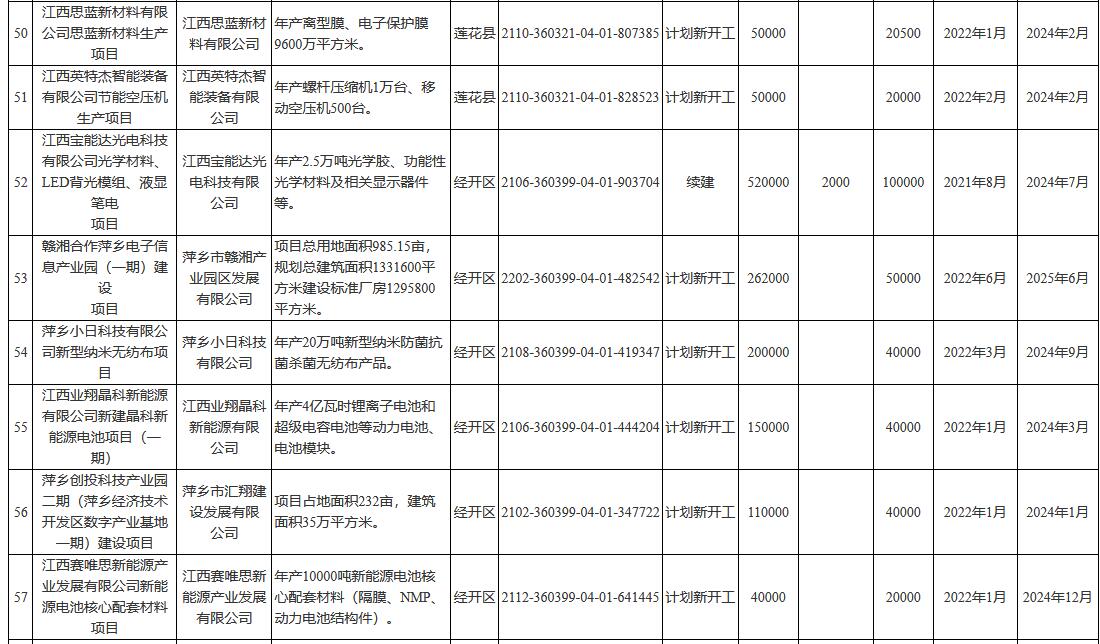 | 50 | 江西思蓝新材料有限公司思蓝新材料生产项目 | 江西思蓝新材料有限公司 | 年产离型膜、电子保护膜9600万平方米。 | 莲花县 | 2110-360321-04-01-807385 | 计划新开工 | 50000 | | 20500 | 2022年1月 | 2024年2月 |
|---|---|---|---|---|---|---|---|---|---|---|---|
| 51 | 江西英特杰智能装备有限公司节能空压机生产项目 | 江西英特杰智能装备有限公司 | 年产螺杆压缩机1万台、移动空压机500台。 | 莲花县 | 2110-360321-04-01-828523 | 计划新开工 | 50000 | | 20000 | 2022年2月 | 2024年2月 |
| 52 | 江西宝能达光电科技有限公司光学材料、LED背光模组、液显笔电项目 | 江西宝能达光电科技有限公司 | 年产2.5万吨光学胶、功能性光学材料及相关显示器件等。 | 经开区 | 2106-360399-04-01-903704 | 续建 | 520000 | 2000 | 100000 | 2021年8月 | 2024年7月 |
| 53 | 赣湘合作萍乡电子信息产业园（一期）建设项目 | 萍乡市赣湘产业园区发展有限公司 | 项目总用地面积985.15亩，规划总建筑面积1331600平方米建设标准厂房1295800平方米。 | 经开区 | 2202-360399-04-01-482542 | 计划新开工 | 262000 | | 50000 | 2022年6月 | 2025年6月 |
| 54 | 萍乡小日科技有限公司新型纳米无纺布项目 | 萍乡小日科技有限公司 | 年产20万吨新型纳米防菌抗菌杀菌无纺布产品。 | 经开区 | 2108-360399-04-01-419347 | 计划新开工 | 200000 | | 40000 | 2022年3月 | 2024年9月 |
| 55 | 江西业翔晶科新能源有限公司新建晶科新能源电池项目（一期） | 江西业翔晶科新能源有限公司 | 年产4亿瓦时锂离子电池和超级电容电池等动力电池、电池模块。 | 经开区 | 2106-360399-04-01-444204 | 计划新开工 | 150000 | | 40000 | 2022年1月 | 2024年3月 |
| 56 | 萍乡创投科技产业园二期（萍乡经济技术开发区数字产业基地一期）建设项目 | 萍乡市汇翔建设发展有限公司 | 项目占地面积232亩，建筑面积35万平方米。 | 经开区 | 2102-360399-04-01-347722 | 计划新开工 | 110000 | | 40000 | 2022年1月 | 2024年1月 |
| 57 | 江西赛唯思新能源产业发展有限公司新能源电池核心配套材料项目 | 江西赛唯思新能源产业发展有限公司 | 年产10000吨新能源电池核心配套材料（隔膜、NMP、动力电池结构件）。 | 经开区 | 2112-360399-04-01-641445 | 计划新开工 | 40000 | | 20000 | 2022年1月 | 2024年12月 |